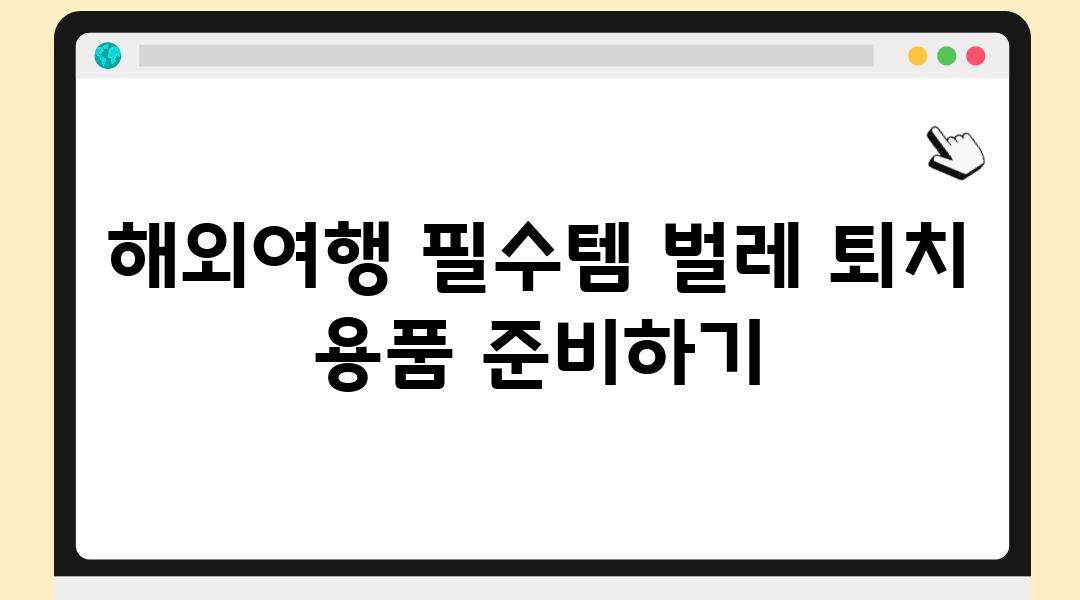 해외여행 필수템 벌레 퇴치 용품 준비하기